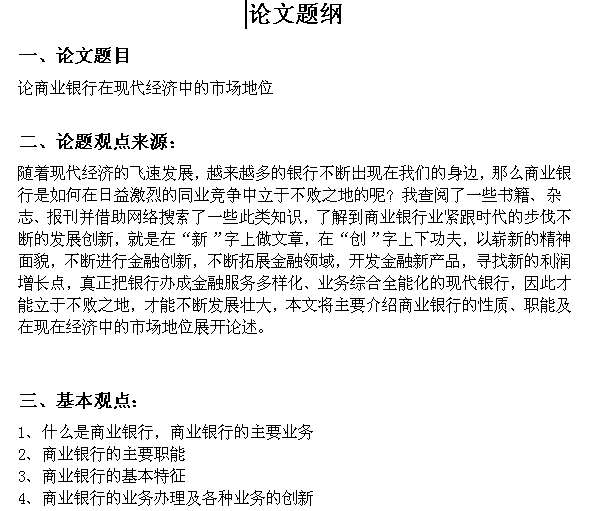 论文题纲

一、论文题目

论商业银行在现代经济中的市场地位

二、论题观点来源：

随着现代经济的飞速发展，越来越多的银行不断出现在我们的身边，那么商业银行是如何在日益激烈的同业竞争中立于不败之地的呢？我查阅了一些书籍、杂志、报刊并借助网络搜索了一些此类知识，了解到商业银行业紧跟时代的步伐不断的发展创新，就是在“新”字上做文章，在“创”字上下功夫，以崭新的精神面貌，不断进行金融创新，不断拓展金融领域，开发金融新产品，寻找新的利润增长点，真正把银行办成金融服务多样化、业务综合全能化的现代银行，因此才能立于不败之地，才能不断发展壮大，本文将主要介绍商业银行的性质、职能及在现在经济中的市场地位展开论述。

三、基本观点：

1、什么是商业银行，商业银行的主要业务
2、商业银行的主要职能
3、商业银行的基本特征
4、商业银行的业务办理及各种业务的创新